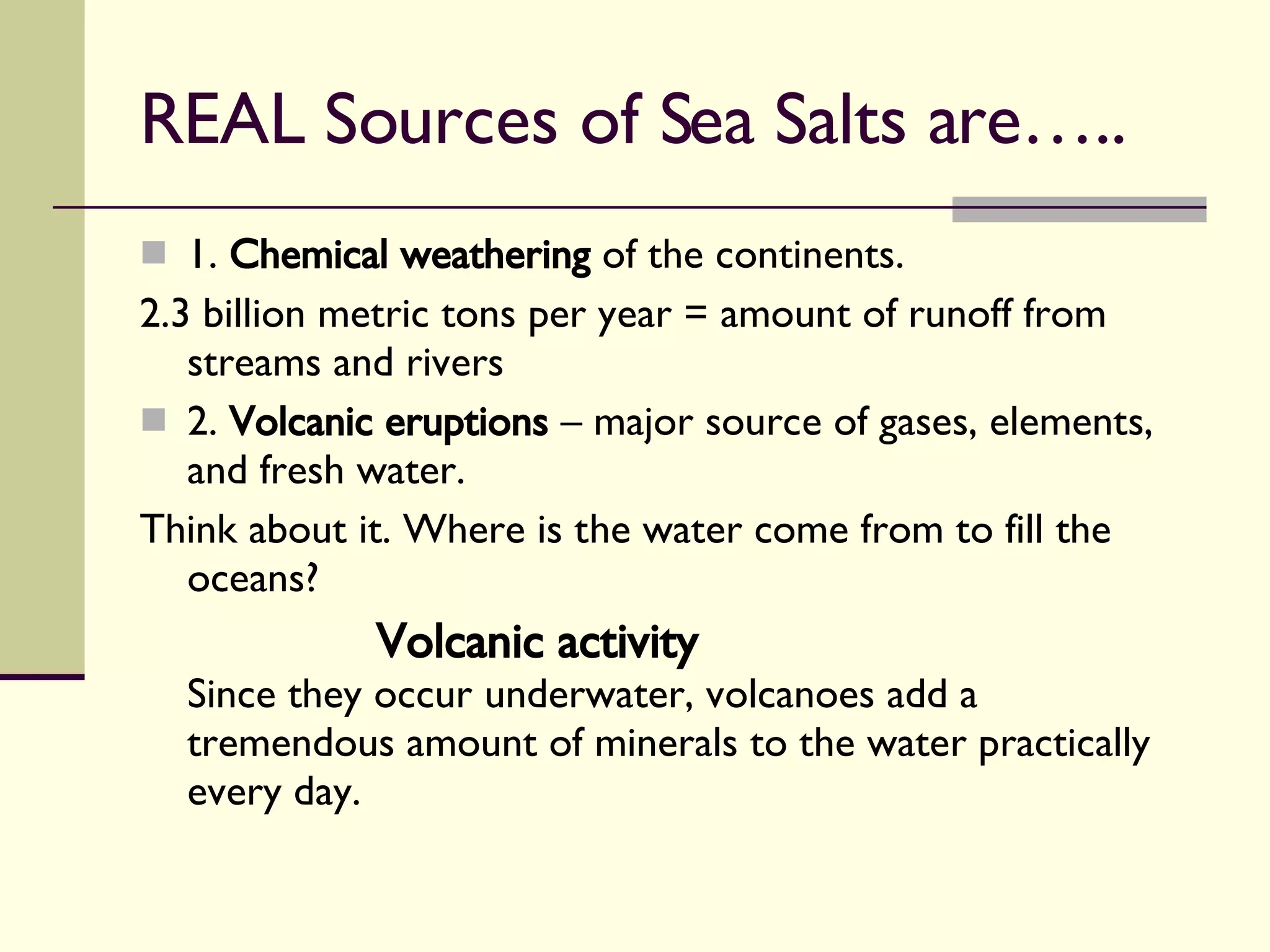 REAL Sources of Sea Salts are…..

1. Chemical weathering of the continents.

2.3 billion metric tons per year = amount of runoff from streams and rivers

2. Volcanic eruptions – major source of gases, elements, and fresh water.

Think about it. Where is the water come from to fill the oceans?

Volcanic activity

Since they occur underwater, volcanoes add a tremendous amount of minerals to the water practically every day.